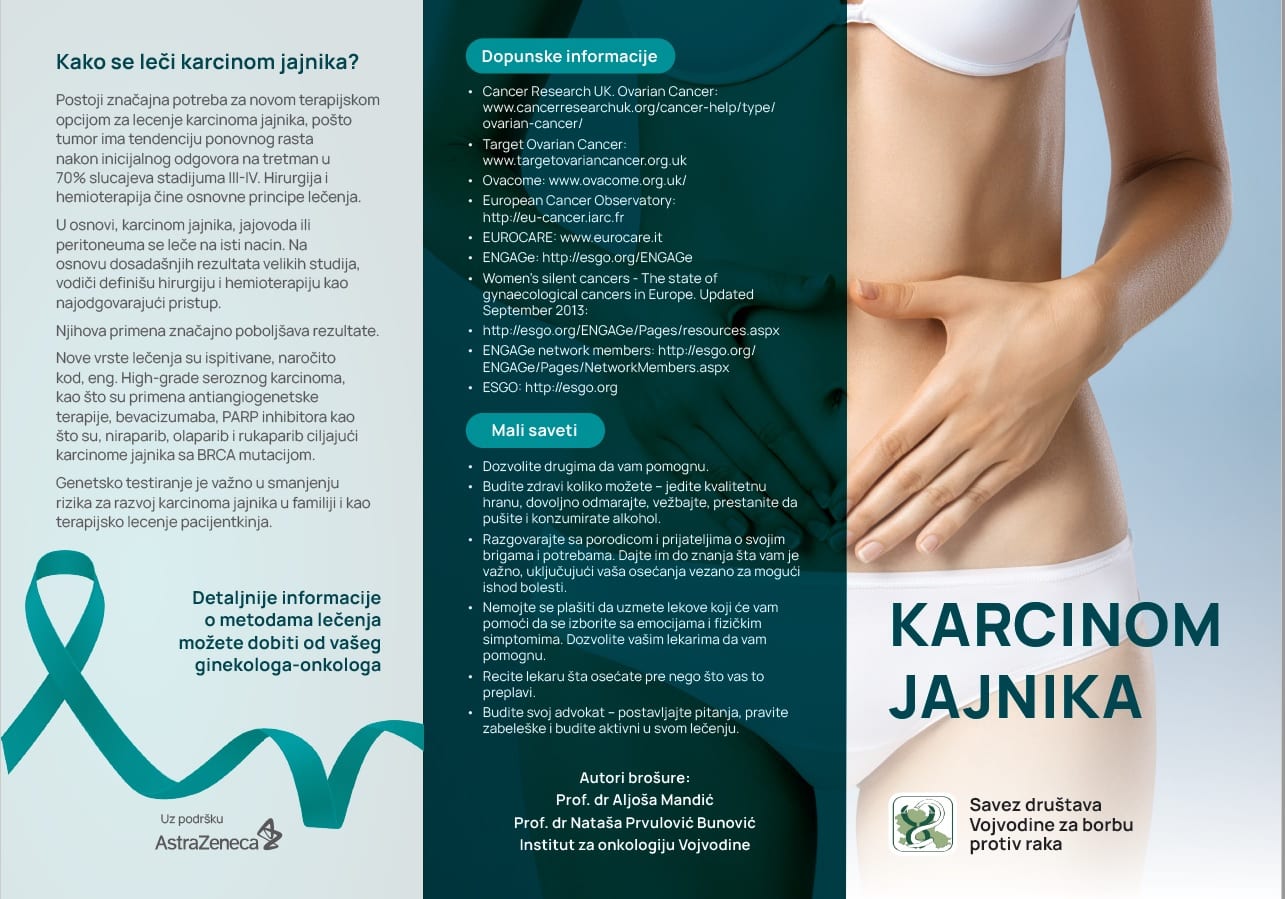 Kako se leči karcinom jajnika?

Postoji značajna potreba za novom terapijskom opcijom za lecenje karcinoma jajnika, pošto tumor ima tendenciju ponovnog rasta nakon inicijalnog odgovora na tretman u 70% slucajeva stadijuma III-IV. Hirurgija i hemioterapija čine osnovne principe lečenja.

U osnovi, karcinom jajnika, jajovoda ili peritoneuma se leče na isti nacin. Na osnovu dosadašnjih rezultata velikih studija, vodiči definišu hirurgiju i hemioterapiju kao najodgovarajući pristup.

Njihova primena značajno poboljšava rezultate.

Nove vrste lečenja su ispitivane, naročito kod, eng. High-grade seroznog karcinoma, kao što su primena antiangiogenetske terapije, bevacizumaba, PARP inhibitora kao što su, niraparib, olaparib i rukaparib ciljajući karcinome jajnika sa BRCA mutacijom.

Genetsko testiranje je važno u smanjenju rizika za razvoj karcinoma jajnika u familiji i kao terapijsko lecenje pacijentkinja.

Detaljnije informacije o metodama lečenja možete dobiti od vašeg ginekologa-onkologa

Uz podršku
AstraZeneca

Dopunske informacije

• Cancer Research UK. Ovarian Cancer: www.cancerresearchuk.org/cancer-help/type/ovarian-cancer/
• Target Ovarian Cancer: www.targetovariancancer.org.uk
• Ovacome: www.ovacome.org.uk/
• European Cancer Observatory: http://eu-cancer.iarc.fr
• EUROCARE: www.eurocare.it
• ENGAGe: http://esgo.org/ENGAGe
• Women's silent cancers - The state of gynaecological cancers in Europe. Updated September 2013:
• http://esgo.org/ENGAGe/Pages/resources.aspx
• ENGAGe network members: http://esgo.org/ENGAGe/Pages/NetworkMembers.aspx
• ESGO: http://esgo.org

Mali saveti

• Dozvolite drugima da vam pomognu.
• Budite zdravi koliko možete – jedite kvalitetnu hranu, dovoljno odmarajte, vežbajte, prestanite da pušite i konzumirate alkohol.
• Razgovarajte sa porodicom i prijateljima o svojim brigama i potrebama. Dajte im do znanja šta vam je važno, uključujući vaša osećanja vezano za mogući ishod bolesti.
• Nemojte se plašiti da uzmete lekove koji će vam pomoći da se izborite sa emocijama i fizičkim simptomima. Dozvolite vašim lekarima da vam pomognu.
• Recite lekaru šta osećate pre nego što vas to preplavi.
• Budite svoj advokat – postavljajte pitanja, pravite zabeleške i budite aktivni u svom lečenju.

Autori brošure:
Prof. dr Aljoša Mandić
Prof. dr Nataša Prvulović Bunović
Institut za onkologiju Vojvodine

KARCINOM JAJNIKA

Savez društava Vojvodine za borbu protiv raka